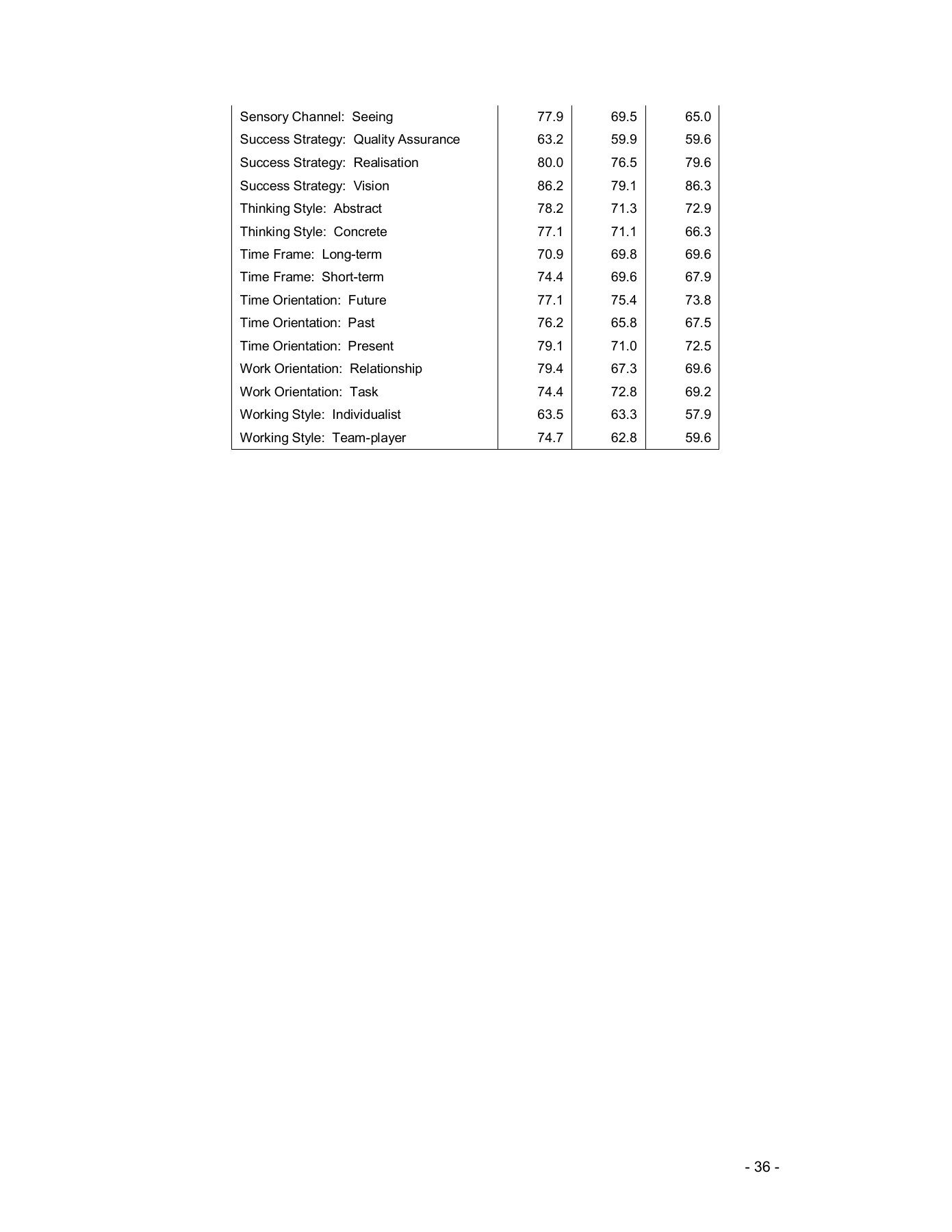 | Sensory Channel: Seeing | 77.9 | 69.5 | 65.0 |
|---|---|---|---|
| Success Strategy: Quality Assurance | 63.2 | 59.9 | 59.6 |
| Success Strategy: Realisation | 80.0 | 76.5 | 79.6 |
| Success Strategy: Vision | 86.2 | 79.1 | 86.3 |
| Thinking Style: Abstract | 78.2 | 71.3 | 72.9 |
| Thinking Style: Concrete | 77.1 | 71.1 | 66.3 |
| Time Frame: Long-term | 70.9 | 69.8 | 69.6 |
| Time Frame: Short-term | 74.4 | 69.6 | 67.9 |
| Time Orientation: Future | 77.1 | 75.4 | 73.8 |
| Time Orientation: Past | 76.2 | 65.8 | 67.5 |
| Time Orientation: Present | 79.1 | 71.0 | 72.5 |
| Work Orientation: Relationship | 79.4 | 67.3 | 69.6 |
| Work Orientation: Task | 74.4 | 72.8 | 69.2 |
| Working Style: Individualist | 63.5 | 63.3 | 57.9 |
| Working Style: Team-player | 74.7 | 62.8 | 59.6 |

- 36 -